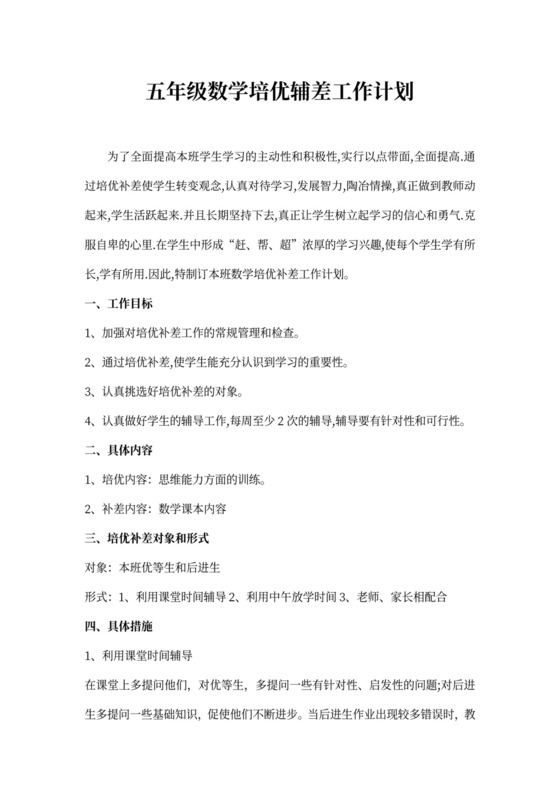 五年级数学培优辅差工作计划

为了全面提高本班学生学习的主动性和积极性,实行以点带面,全面提高.通过培优补差使学生转变观念,认真对待学习,发展智力,陶冶情操,真正做到教师动起来,学生活跃起来.并且长期坚持下去,真正让学生树立起学习的信心和勇气.克服自卑的心里.在学生中形成“赶、帮、超”浓厚的学习兴趣,使每个学生学有所长,学有所用.因此,特制订本班数学培优补差工作计划。

一、工作目标

1、加强对培优补差工作的常规管理和检查。

2、通过培优补差,使学生能充分认识到学习的重要性。

3、认真挑选好培优补差的对象。

4、认真做好学生的辅导工作,每周至少 2 次的辅导,辅导要有针对性和可行性。

二、具体内容

1、培优内容：思维能力方面的训练。

2、补差内容：数学课本内容

三、培优补差对象和形式

对象：本班优等生和后进生

形式：1、利用课堂时间辅导 2、利用中午放学时间 3、老师、家长相配合

四、具体措施

1、利用课堂时间辅导

在课堂上多提问他们，对优等生，多提问一些有针对性、启发性的问题;对后进生多提问一些基础知识，促使他们不断进步。当后进生作业出现较多错误时，教